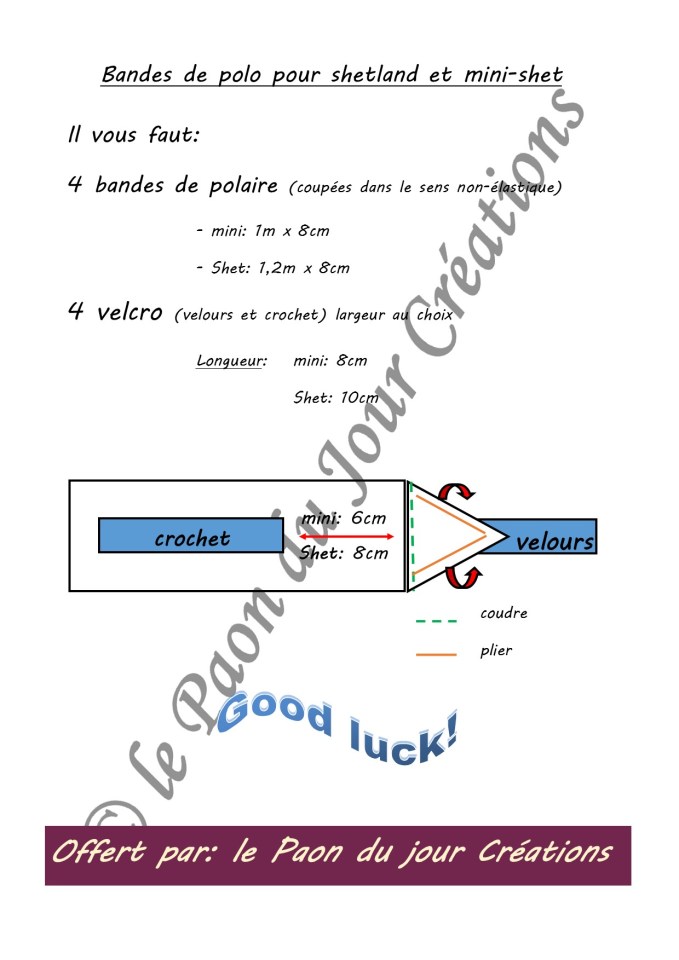 Bandes de polo pour shetland et mini-shet

Il vous faut:

4 bandes de polaire (coupées dans le sens non-élastique)

- mini: 1m x 8cm

- Shet: 1,2m x 8cm

4 velcro (velours et crochet) largeur au choix

Longueur: mini: 8cm

Shet: 10cm

crochet

mini: 6cm

Shet: 8cm

velours

coudre

plier

Good luck!

© le Paon du Jour Créations

Offert par: le Paon du jour Créations